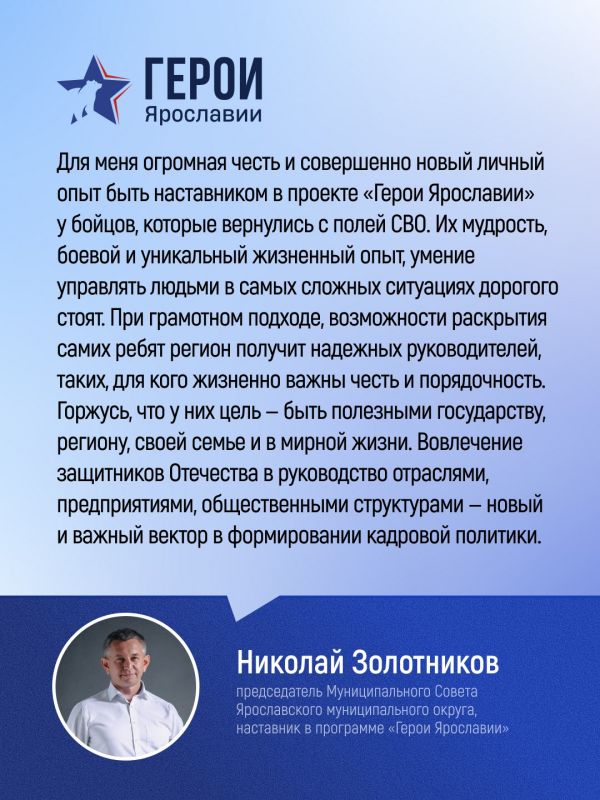 ГЕРОИ
Ярославии

Для меня огромная честь и совершенно новый личный опыт быть наставником в проекте «Герои Ярославии» у бойцов, которые вернулись с полей СВО. Их мудрость, боевой и уникальный жизненный опыт, умение управлять людьми в самых сложных ситуациях дорогого стоят. При грамотном подходе, возможности раскрытия самих ребят регион получит надежных руководителей, таких, для кого жизненно важны честь и порядочность. Горжусь, что у них цель – быть полезными государству, региону, своей семье и в мирной жизни. Вовлечение защитников Отечества в руководство отраслями, предприятиями, общественными структурами – новый и важный вектор в формировании кадровой политики.

Николай Золотников
председатель Муниципального Совета
Ярославского муниципального округа,
наставник в программе «Герои Ярославии»